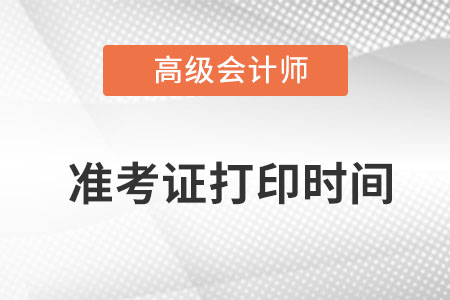 高级会计师

准考证打印时间